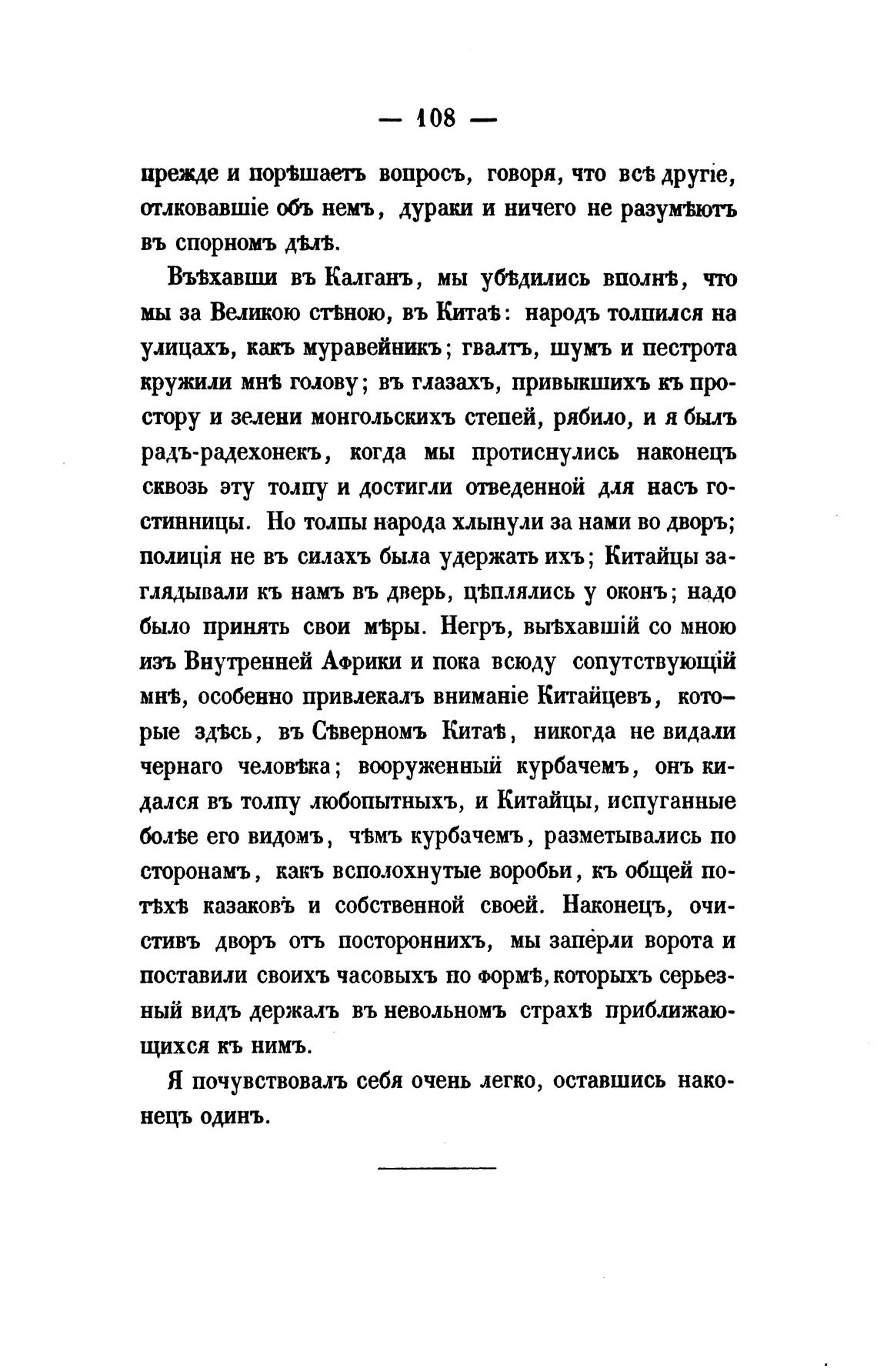 — 108 —

прежде и порѣшаетъ вопросъ, говоря, что всѣ другіе, отлковавшіе объ немъ, дураки и ничего не разумѣютъ въ спорномъ дѣлѣ.

Въѣхавши въ Калганъ, мы убѣдились вполнѣ, что мы за Великою стѣною, въ Китаѣ: народъ толпился на улицахъ, какъ муравейникъ; гвалтъ, шумъ и пестрота кружили мнѣ голову; въ глазахъ, привыкшихъ къ простору и зелени монгольскихъ степей, рябило, и я былъ радъ-радехонекъ, когда мы протиснулись наконецъ сквозь эту толпу и достигли отведенной для насъ гостинницы. Но толпы народа хлынули за нами во дворъ; полиція не въ силахъ была удержать ихъ; Китайцы заглядывали къ намъ въ дверь, цѣплялись у оконъ; надо было принять свои мѣры. Негръ, выѣхавшій со мною изъ Внутренней Африки и пока всюду сопутствующій мнѣ, особенно привлекалъ вниманіе Китайцевъ, которые здѣсь, въ Сѣверномъ Китаѣ, никогда не видали чернаго человѣка; вооруженный курбачемъ, онъ кидался въ толпу любопытныхъ, и Китайцы, испуганные болѣе его видомъ, чѣмъ курбачемъ, разметывались по сторонамъ, какъ всполохнутые воробьи, къ общей потѣхѣ казаковъ и собственной своей. Наконецъ, очистивъ дворъ отъ постороннихъ, мы заперли ворота и поставили своихъ часовыхъ по формѣ, которыхъ серьезный видъ держалъ въ невольномъ страхѣ приближающихся къ нимъ.

Я почувствовалъ себя очень легко, оставшись наконецъ одинъ.